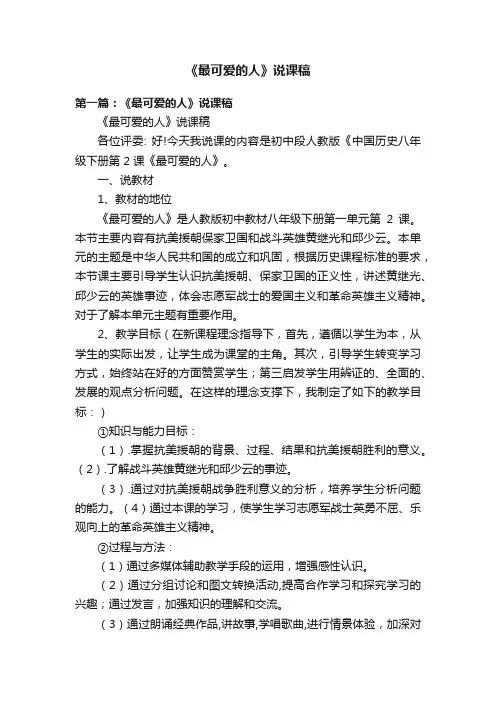 《最可爱的人》说课稿

第一篇：《最可爱的人》说课稿

《最可爱的人》说课稿

各位评委: 好!今天我说课的内容是初中段人教版《中国历史八年级下册第 2 课《最可爱的人》。

一、说教材

1、教材的地位

《最可爱的人》是人教版初中教材八年级下册第一单元第 2 课。本节主要内容有抗美援朝保家卫国和战斗英雄黄继光和邱少云。本单元的主题是中华人民共和国的成立和巩固，根据历史课程标准的要求，本节课主要引导学生认识抗美援朝、保家卫国的正义性，讲述黄继光、邱少云的英雄事迹，体会志愿军战士的爱国主义和革命英雄主义精神。对于了解本单元主题有重要作用。

2、教学目标（在新课程理念指导下，首先，遵循以学生为本，从学生的实际出发，让学生成为课堂的主角。其次，引导学生转变学习方式，始终站在好的方面赞赏学生；第三启发学生用辨证的、全面的、发展的观点分析问题。在这样的理念支撑下，我制定了如下的教学目标：）

①知识与能力目标：

（1）.掌握抗美援朝的背景、过程、结果和抗美援朝胜利的意义。（2）.了解战斗英雄黄继光和邱少云的事迹。

（3）.通过对抗美援朝战争胜利意义的分析，培养学生分析问题的能力。（4）通过本课的学习，使学生学习志愿军战士英勇不屈、乐观向上的革命英雄主义精神。

②过程与方法：

（1）通过多媒体辅助教学手段的运用，增强感性认识。

（2）通过分组讨论和图文转换活动,提高合作学习和探究学习的兴趣；通过发言，加强知识的理解和交流。

（3）通过朗诵经典作品,讲故事,学唱歌曲,进行情景体验，加深对